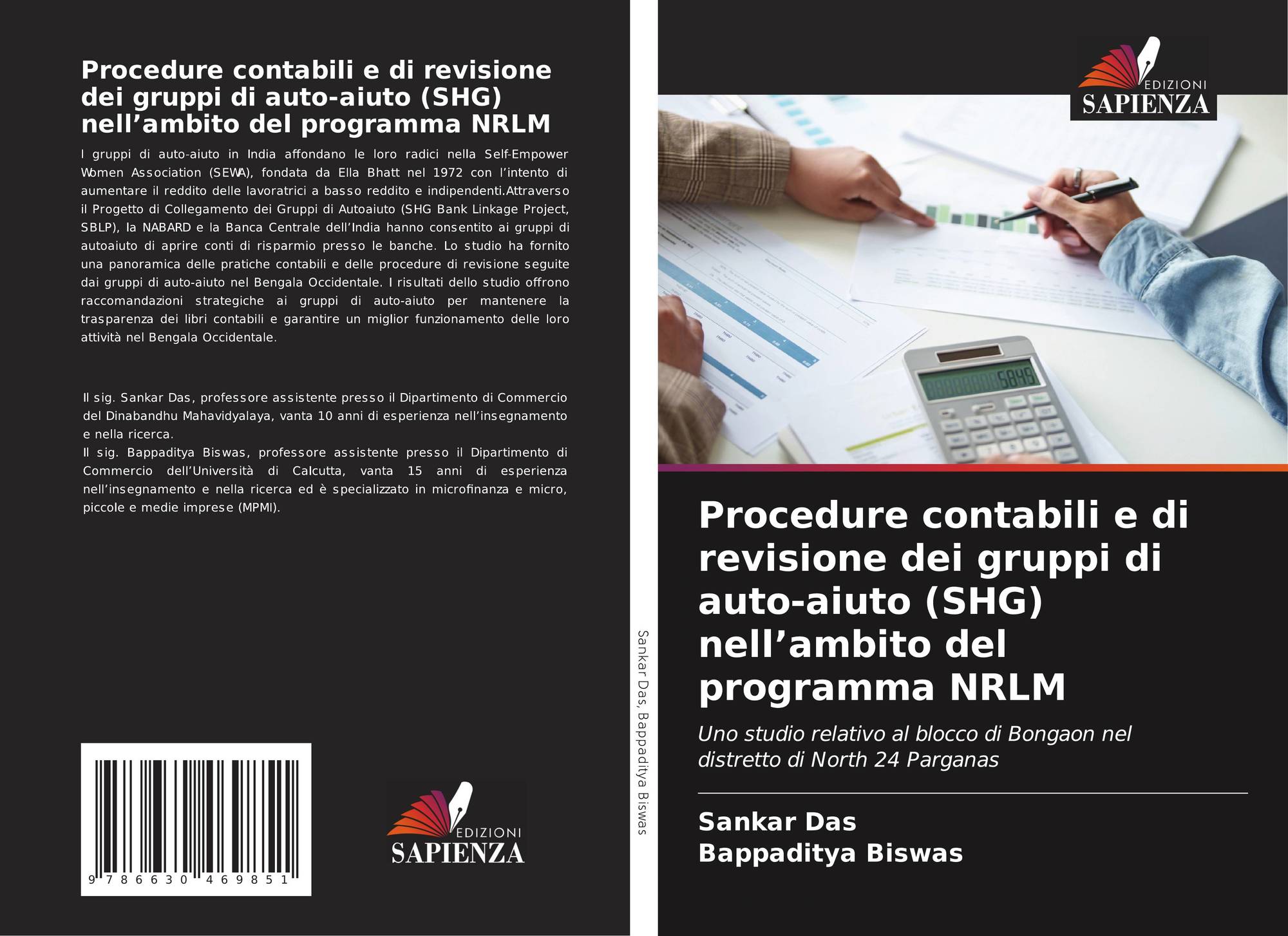 Procedure contabili e di revisione dei gruppi di auto-aiuto (SHG) nell'ambito del programma NRLM

I gruppi di auto-aiuto in India affondano le loro radici nella Self-Empower Women Association (SEWA), fondata da Ella Bhatt nel 1972 con l'intento di aumentare il reddito delle lavoratrici a basso reddito e indipendenti.Attraverso il Progetto di Collegamento dei Gruppi di Autoaiuto (SHG Bank Linkage Project, SBLP), la NABARD e la Banca Centrale dell'India hanno consentito ai gruppi di autoaiuto di aprire conti di risparmio presso le banche. Lo studio ha fornito una panoramica delle pratiche contabili e delle procedure di revisione seguite dai gruppi di auto-aiuto nel Bengala Occidentale. I risultati dello studio offrono raccomandazioni strategiche ai gruppi di auto-aiuto per mantenere la trasparenza dei libri contabili e garantire un miglior funzionamento delle loro attività nel Bengala Occidentale.

Il sig. Sankar Das, professore assistente presso il Dipartimento di Commercio del Dinabandhu Mahavidyalaya, vanta 10 anni di esperienza nell'insegnamento e nella ricerca.
Il sig. Bappaditya Biswas, professore assistente presso il Dipartimento di Commercio dell'Università di Calcutta, vanta 15 anni di esperienza nell'insegnamento e nella ricerca ed è specializzato in microfinanza e micro, piccole e medie imprese (MPMI).

9 786630 469851

EDIZIONI
SAPIENZA

Sankar Das, Bappaditya Biswas

EDIZIONI
SAPIENZA

Procedure contabili e di revisione dei gruppi di auto-aiuto (SHG) nell'ambito del programma NRLM

Uno studio relativo al blocco di Bongaon nel distretto di North 24 Parganas

Sankar Das
Bappaditya Biswas